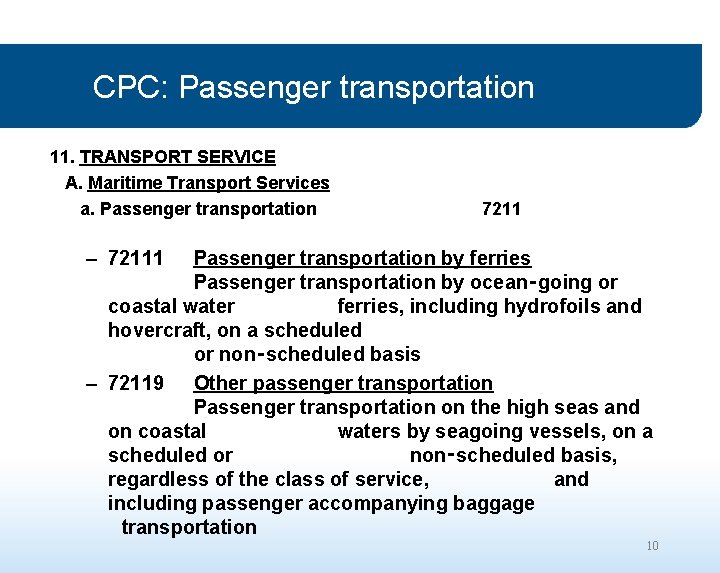 CPC: Passenger transportation

11. TRANSPORT SERVICE

A. Maritime Transport Services

a. Passenger transportation 7211

– 72111 Passenger transportation by ferries
Passenger transportation by ocean-going or coastal water ferries, including hydrofoils and hovercraft, on a scheduled or non-scheduled basis

– 72119 Other passenger transportation
Passenger transportation on the high seas and on coastal waters by seagoing vessels, on a scheduled or non-scheduled basis, regardless of the class of service, and including passenger accompanying baggage transportation

10